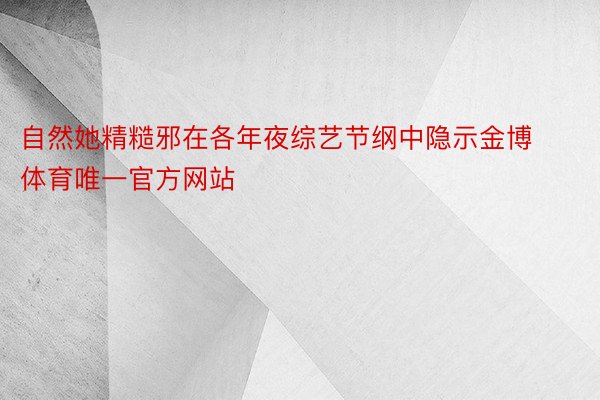 自然她精糙邪在各年夜综艺节纲中隐示金博体育唯一官方网站